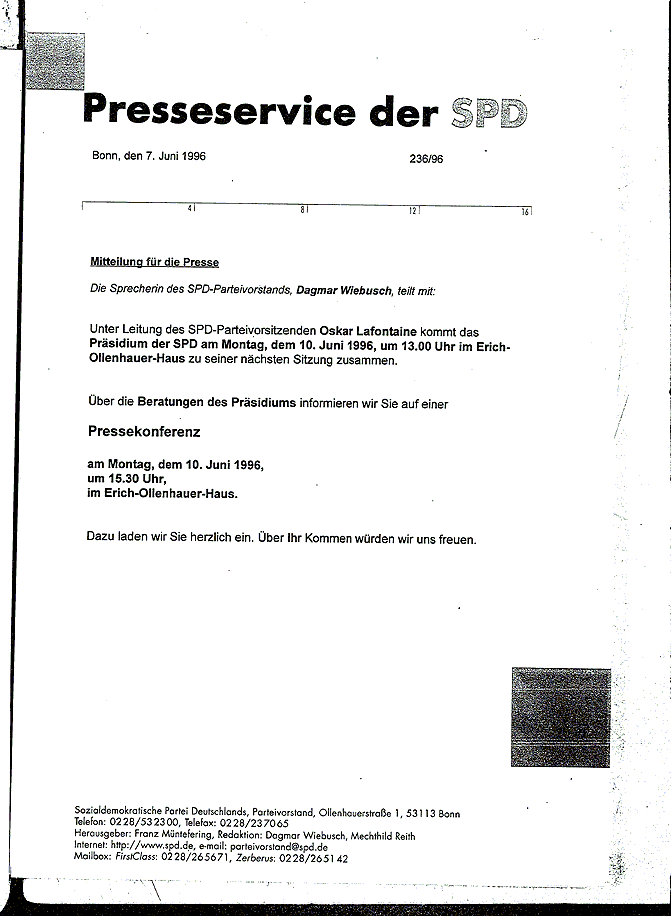 Presseservice der SPD

Bonn, den 7. Juni 1996 236/96

4 8 12 16

Mitteilung für die Presse

Die Sprecherin des SPD-Parteivorstands, Dagmar Wiebusch, teilt mit:

Unter Leitung des SPD-Parteivorsitzenden Oskar Lafontaine kommt das Präsidium der SPD am Montag, dem 10. Juni 1996, um 13.00 Uhr im Erich-Ollenhauer-Haus zu seiner nächsten Sitzung zusammen.

Über die Beratungen des Präsidiums informieren wir Sie auf einer

Pressekonferenz

am Montag, dem 10. Juni 1996,
um 15.30 Uhr,
im Erich-Ollenhauer-Haus.

Dazu laden wir Sie herzlich ein. Über Ihr Kommen würden wir uns freuen.

Sozialdemokratische Partei Deutschlands, Parteivorstand, Ollenhauerstraße 1, 53113 Bonn
Telefon: 0228/532300, Telefax: 0228/237065
Herausgeber: Franz Müntefering, Redaktion: Dagmar Wiebusch, Mechthild Reith
Internet: http://www.spd.de, e-mail: parteivorstand@spd.de
Mailbox: FirstClass: 0228/265671, Zerberus: 0228/265142